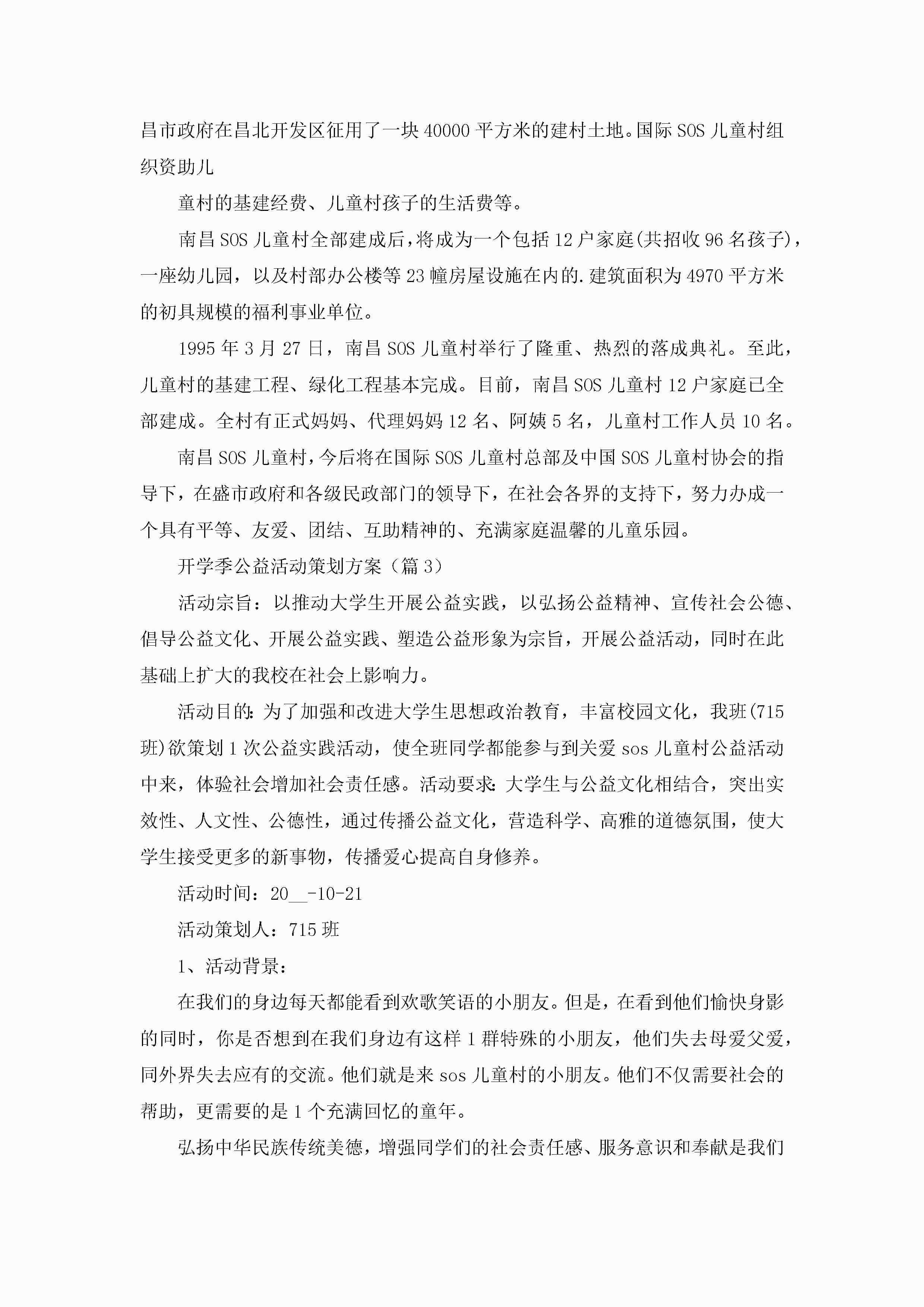 昌市政府在昌北开发区征用了一块40000平方米的建村土地。国际SOS儿童村组织资助儿

童村的基建经费、儿童村孩子的生活费等。

南昌SOS儿童村全部建成后，将成为一个包括12户家庭(共招收96名孩子)，一座幼儿园，以及村部办公楼等23幢房屋设施在内的.建筑面积为4970平方米的初具规模的福利事业单位。

1995年3月27日，南昌SOS儿童村举行了隆重、热烈的落成典礼。至此，儿童村的基建工程、绿化工程基本完成。目前，南昌SOS儿童村12户家庭已全部建成。全村有正式妈妈、代理妈妈12名、阿姨5名，儿童村工作人员10名。

南昌SOS儿童村，今后将在国际SOS儿童村总部及中国SOS儿童村协会的指导下，在盛市政府和各级民政部门的领导下，在社会各界的支持下，努力办成一个具有平等、友爱、团结、互助精神的、充满家庭温馨的儿童乐园。

开学季公益活动策划方案（篇3）

活动宗旨：以推动大学生开展公益实践，以弘扬公益精神、宣传社会公德、倡导公益文化、开展公益实践、塑造公益形象为宗旨，开展公益活动，同时在此基础上扩大的我校在社会上影响力。

活动目的:为了加强和改进大学生思想政治教育，丰富校园文化，我班(715班)欲策划1次公益实践活动，使全班同学都能参与到关爱sos儿童村公益活动中来，体验社会增加社会责任感。活动要求:大学生与公益文化相结合，突出实效性、人文性、公德性，通过传播公益文化，营造科学、高雅的道德氛围，使大学生接受更多的新事物，传播爱心提高自身修养。

活动时间：20__-10-21

活动策划人：715班

1、活动背景：

在我们的身边每天都能看到欢歌笑语的小朋友。但是，在看到他们愉快身影的同时，你是否想到在我们身边有这样1群特殊的小朋友，他们失去母爱父爱，同外界失去应有的交流。他们就是来sos儿童村的小朋友。他们不仅需要社会的帮助，更需要的是1个充满回忆的童年。

弘扬中华民族传统美德，增强同学们的社会责任感、服务意识和奉献是我们